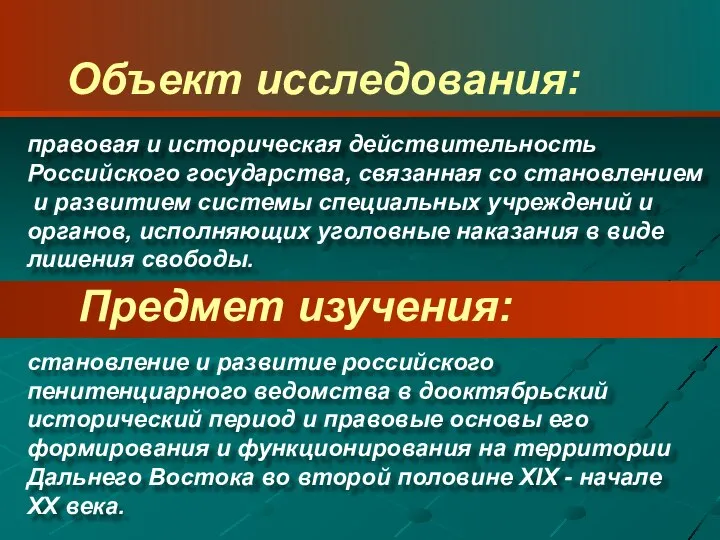 Объект исследования:

правовая и историческая действительность Российского государства, связанная со становлением и развитием системы специальных учреждений и органов, исполняющих уголовные наказания в виде лишения свободы.

Предмет изучения:

становление и развитие российского пенитенциарного ведомства в дооктябрьский исторический период и правовые основы его формирования и функционирования на территории Дальнего Востока во второй половине XIX - начале XX века.